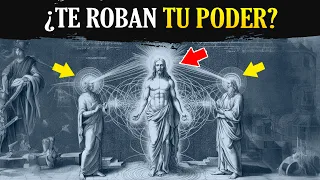 ¿TE ROBAN TU PODER?